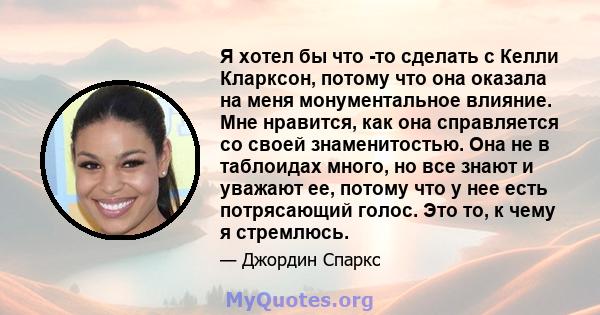 Я хотел бы что -то сделать с Келли Кларксон, потому что она оказала на меня монументальное влияние. Мне нравится, как она справляется со своей знаменитостью. Она не в таблоидах много, но все знают и уважают ее, потому что у нее есть потрясающий голос. Это то, к чему я стремлюсь.

— Джордин Спаркс

MyQuotes.org